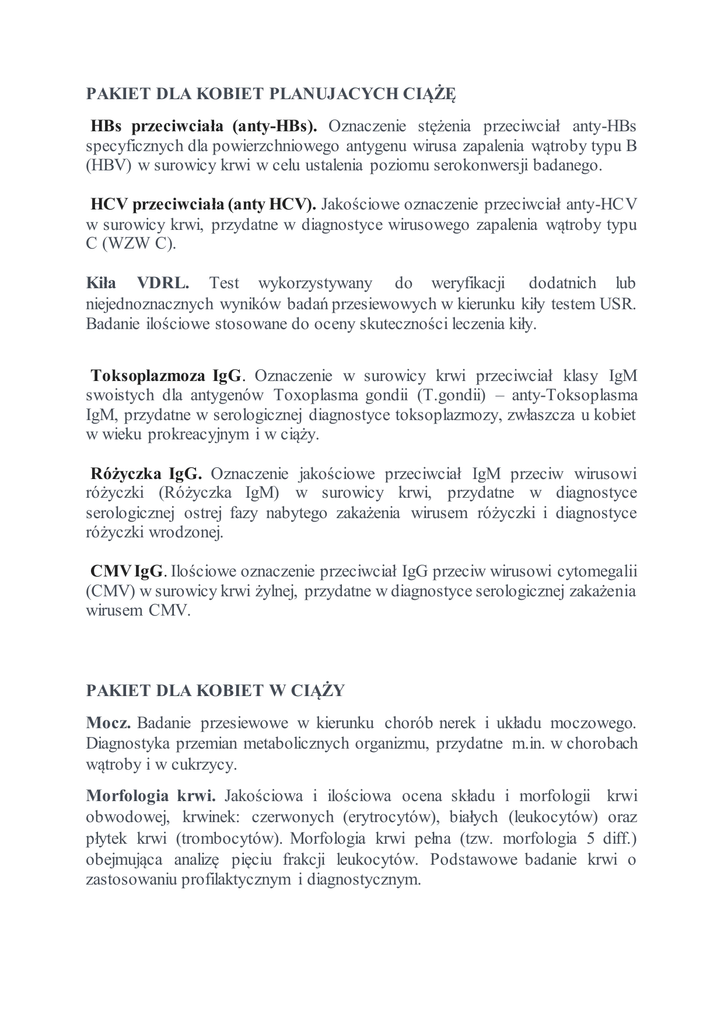 PAKIET DLA KOBIET PLANUJACYCH CIĄŻĘ

HBs przeciwciała (anty-HBs). Oznaczenie stężenia przeciwciał anty-HBs specyficznych dla powierzchniowego antygenu wirusa zapalenia wątroby typu B (HBV) w surowicy krwi w celu ustalenia poziomu serokonwersji badanego.

HCV przeciwciała (anty HCV). Jakościowe oznaczenie przeciwciał anty-HCV w surowicy krwi, przydatne w diagnostyce wirusowego zapalenia wątroby typu C (WZW C).

Kiła VDRL. Test wykorzystywany do weryfikacji dodatnich lub niejednoznacznych wyników badań przesiewowych w kierunku kiły testem USR. Badanie ilościowe stosowane do oceny skuteczności leczenia kiły.

Toksoplazmoza IgG. Oznaczenie w surowicy krwi przeciwciał klasy IgM swoistych dla antygenów Toxoplasma gondii (T.gondii) – anty-Toksoplasma IgM, przydatne w serologicznej diagnostyce toksoplazmozy, zwłaszcza u kobiet w wieku prokreacyjnym i w ciąży.

Różyczka IgG. Oznaczenie jakościowe przeciwciał IgM przeciw wirusowi różyczki (Różyczka IgM) w surowicy krwi, przydatne w diagnostyce serologicznej ostrej fazy nabytego zakażenia wirusem różyczki i diagnostyce różyczki wrodzonej.

CMV IgG. Ilościowe oznaczenie przeciwciał IgG przeciw wirusowi cytomegalii (CMV) w surowicy krwi żylnej, przydatne w diagnostyce serologicznej zakażenia wirusem CMV.

PAKIET DLA KOBIET W CIĄŻY

Mocz. Badanie przesiewowe w kierunku chorób nerek i układu moczowego. Diagnostyka przemian metabolicznych organizmu, przydatne m.in. w chorobach wątroby i w cukrzycy.

Morfologia krwi. Jakościowa i ilościowa ocena składu i morfologii krwi obwodowej, krwinek: czerwonych (erytrocytów), białych (leukocytów) oraz płytek krwi (trombocytów). Morfologia krwi pełna (tzw. morfologia 5 diff.) obejmująca analizę pięciu frakcji leukocytów. Podstawowe badanie krwi o zastosowaniu profilaktycznym i diagnostycznym.